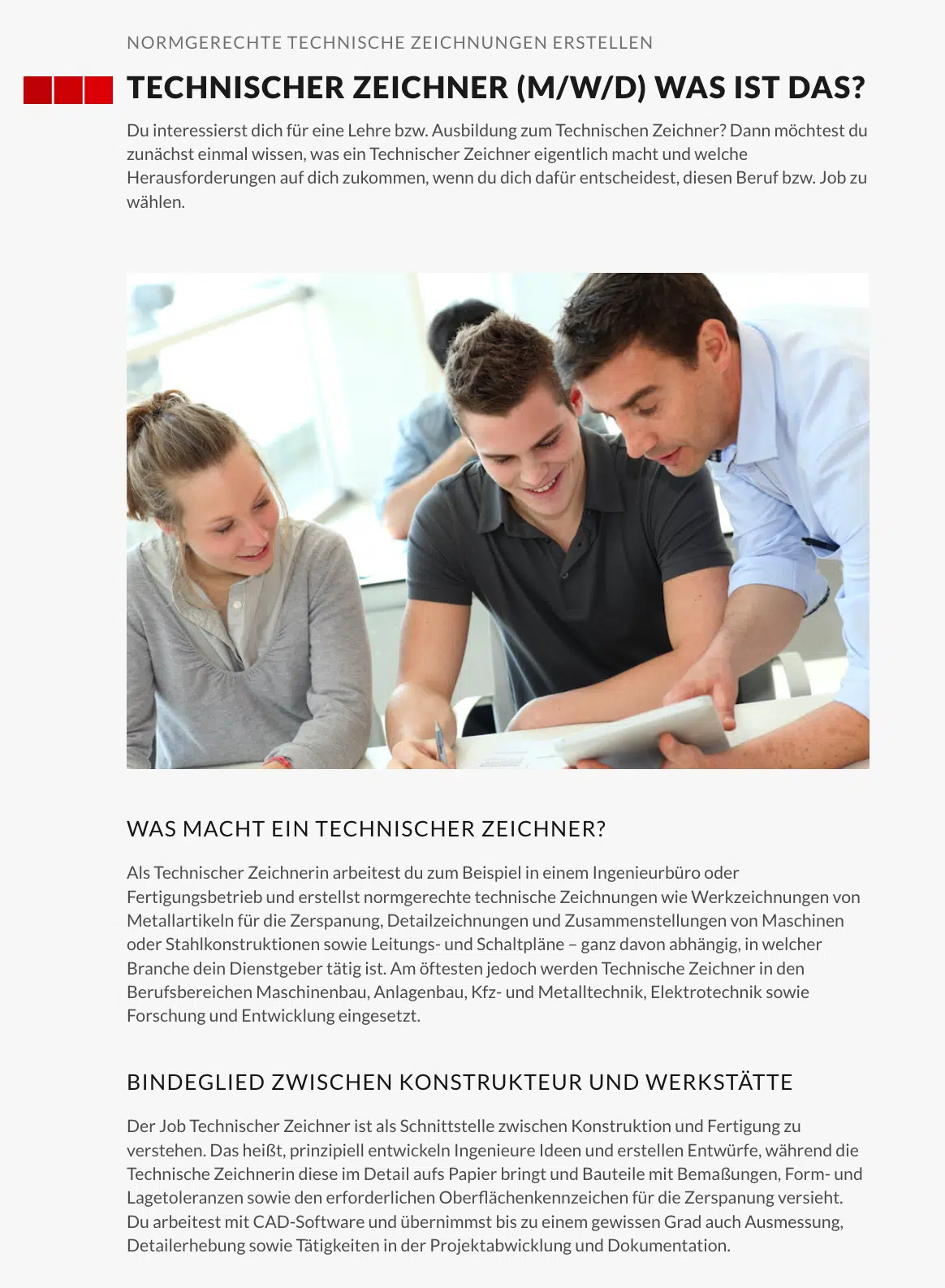 NORMGERECHTE TECHNISCHE ZEICHNUNGEN ERSTELLEN

TECHNISCHER ZEICHNER (M/W/D) WAS IST DAS?

Du interessierst dich für eine Lehre bzw. Ausbildung zum Technischen Zeichner? Dann möchtest du zunächst einmal wissen, was ein Technischer Zeichner eigentlich macht und welche Herausforderungen auf dich zukommen, wenn du dich dafür entscheidest, diesen Beruf bzw. Job zu wählen.

WAS MACHT EIN TECHNISCHER ZEICHNER?

Als Technischer Zeichnerin arbeitest du zum Beispiel in einem Ingenieurbüro oder Fertigungsbetrieb und erstellst normgerechte technische Zeichnungen wie Werkzeichnungen von Metallartikeln für die Zerspanung, Detailzeichnungen und Zusammenstellungen von Maschinen oder Stahlkonstruktionen sowie Leitungs- und Schaltpläne – ganz davon abhängig, in welcher Branche dein Dienstgeber tätig ist. Am öftesten jedoch werden Technische Zeichner in den Berufsbereichen Maschinenbau, Anlagenbau, Kfz- und Metalltechnik, Elektrotechnik sowie Forschung und Entwicklung eingesetzt.

BINDEGLIED ZWISCHEN KONSTRUKTEUR UND WERKSTÄTTE

Der Job Technischer Zeichner ist als Schnittstelle zwischen Konstruktion und Fertigung zu verstehen. Das heißt, prinzipiell entwickeln Ingenieure Ideen und erstellen Entwürfe, während die Technische Zeichnerin diese im Detail aufs Papier bringt und Bauteile mit Bemaßungen, Form- und Lagetoleranzen sowie den erforderlichen Oberflächenkennzeichen für die Zerspanung versieht. Du arbeitest mit CAD-Software und übernimmst bis zu einem gewissen Grad auch Ausmessung, Detailerhebung sowie Tätigkeiten in der Projektabwicklung und Dokumentation.